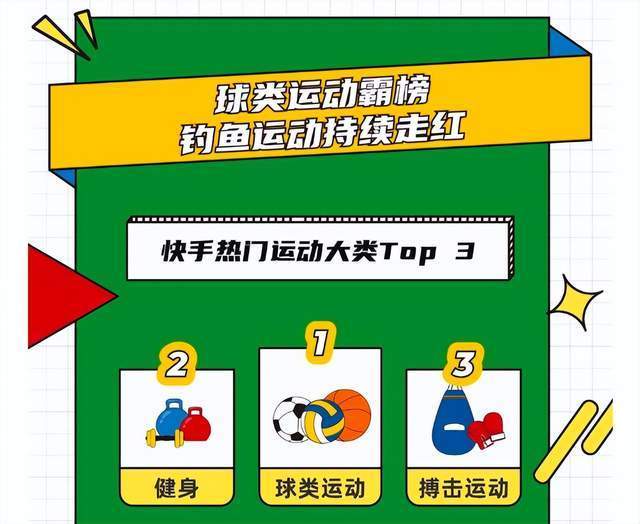 球类运动霸榜
钓鱼运动持续走红

快手热门运动大类Top 3

2
健身

1
球类运动

3
搏击运动